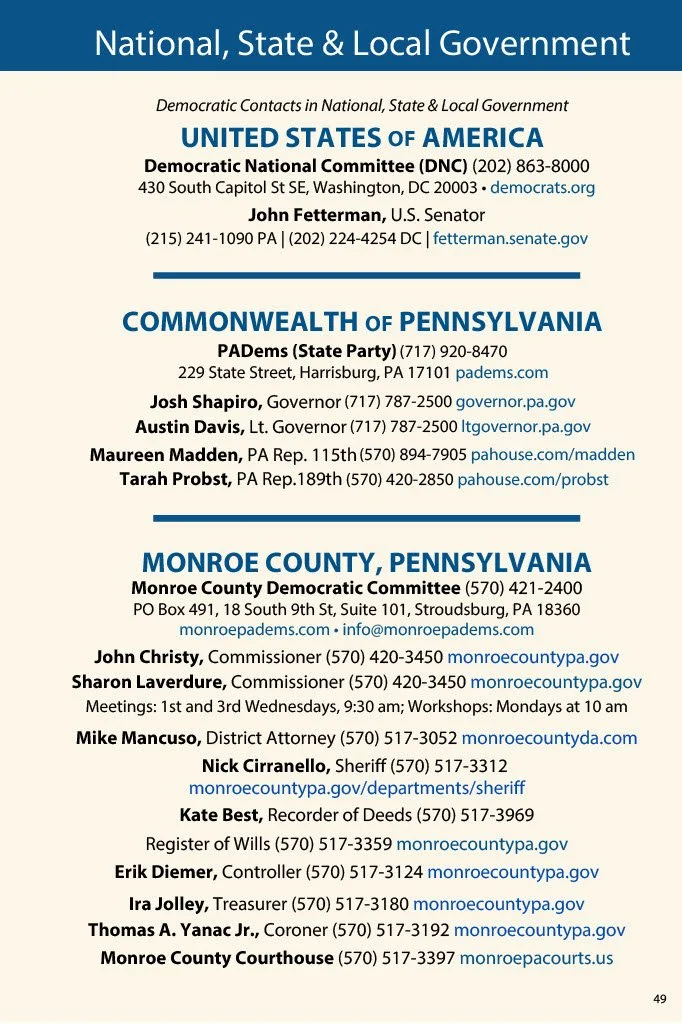 National, State & Local Government

Democratic Contacts in National, State & Local Government

UNITED STATES OF AMERICA

Democratic National Committee (DNC) (202) 863-8000
430 South Capitol St SE, Washington, DC 20003 • democrats.org

John Fetterman, U.S. Senator
(215) 241-1090 PA | (202) 224-4254 DC | fetterman.senate.gov

COMMONWEALTH OF PENNSYLVANIA

PADems (State Party) (717) 920-8470
229 State Street, Harrisburg, PA 17101 padems.com

Josh Shapiro, Governor (717) 787-2500 governor.pa.gov
Austin Davis, Lt. Governor (717) 787-2500 ltgovernor.pa.gov
Maureen Madden, PA Rep. 115th (570) 894-7905 pahouse.com/madden
Tarah Probst, PA Rep.189th (570) 420-2850 pahouse.com/probst

MONROE COUNTY, PENNSYLVANIA

Monroe County Democratic Committee (570) 421-2400
PO Box 491, 18 South 9th St, Suite 101, Stroudsburg, PA 18360
monroepadems.com • info@monroepadems.com

John Christy, Commissioner (570) 420-3450 monroecountypa.gov
Sharon Laverdure, Commissioner (570) 420-3450 monroecountypa.gov
Meetings: 1st and 3rd Wednesdays, 9:30 am; Workshops: Mondays at 10 am

Mike Mancuso, District Attorney (570) 517-3052 monroecountyda.com
Nick Cirranello, Sheriff (570) 517-3312
monroecountypa.gov/departments/sheriff
Kate Best, Recorder of Deeds (570) 517-3969
Register of Wills (570) 517-3359 monroecountypa.gov
Erik Diemer, Controller (570) 517-3124 monroecountypa.gov
Ira Jolley, Treasurer (570) 517-3180 monroecountypa.gov
Thomas A. Yanac Jr., Coroner (570) 517-3192 monroecountypa.gov
Monroe County Courthouse (570) 517-3397 monroepacourts.us

49